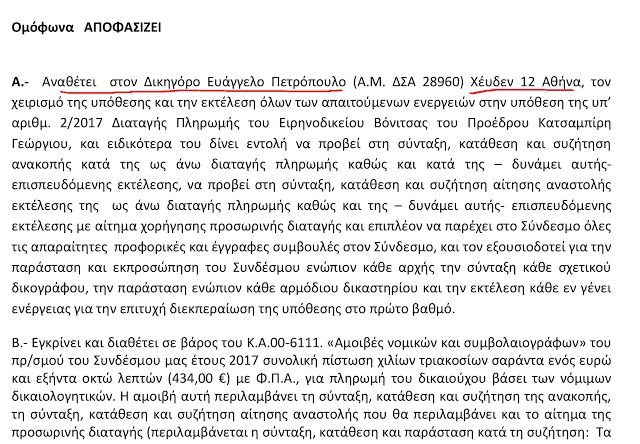 Ομόφωνα ΑΠΟΦΑΣΙΖΕΙ

Α.- Αναθέτει στον Δικηγόρο Ευάγγελο Πετρόπουλο (Α.Μ. ΔΣΑ 28960) Χέυδεν 12 Αθήνα, τον χειρισμό της υπόθεσης και την εκτέλεση όλων των απαιτούμενων ενεργειών στην υπόθεση της υπ' αριθμ. 2/2017 Διαταγής Πληρωμής του Ειρηνοδικείου Βόνιτσας του Προέδρου Κατσαμπίρη Γεώργιου, και ειδικότερα του δίνει εντολή να προβεί στη σύνταξη, κατάθεση και συζήτηση ανακοπής κατά της ως άνω διαταγής πληρωμής καθώς και κατά της – δυνάμει αυτής- επισπευδόμενης εκτέλεσης, να προβεί στη σύνταξη, κατάθεση και συζήτηση αίτησης αναστολής εκτέλεσης της ως άνω διαταγής πληρωμής καθώς και της – δυνάμει αυτής- επισπευδόμενης εκτέλεσης με αίτημα χορήγησης προσωρινής διαταγής και επιπλέον να παρέχει στο Σύνδεσμο όλες τις απαραίτητες προφορικές και έγγραφες συμβουλές στον Σύνδεσμο, και τον εξουσιοδοτεί για την παράσταση και εκπροσώπηση του Συνδέσμου ενώπιον κάθε αρχής την σύνταξη κάθε σχετικού δικογράφου, την παράσταση ενώπιον κάθε αρμόδιου δικαστηρίου και την εκτέλεση κάθε εν γένει ενέργειας για την επιτυχή διεκπεραίωση της υπόθεσης στο πρώτο βαθμό.

Β.- Εγκρίνει και διαθέτει σε βάρος του Κ.Α.00-6111. «Αμοιβές νομικών και συμβολαιογράφων» του πρ/σμού του Συνδέσμου μας έτους 2017 συνολική πίστωση χιλίων τριακοσίων σαράντα ενός ευρώ και εξήντα οκτώ λεπτών (434,00 €) με Φ.Π.Α., για πληρωμή του δικαιούχου βάσει των νόμιμων δικαιολογητικών. Η αμοιβή αυτή περιλαμβάνει τη σύνταξη, κατάθεση και συζήτηση της ανακοπής, τη σύνταξη, κατάθεση και συζήτηση αίτησης αναστολής που θα περιλαμβάνει και το αίτημα της προσωρινής διαταγής (περιλαμβάνεται η σύνταξη, κατάθεση και παράσταση κατά τη συζήτηση: Τα